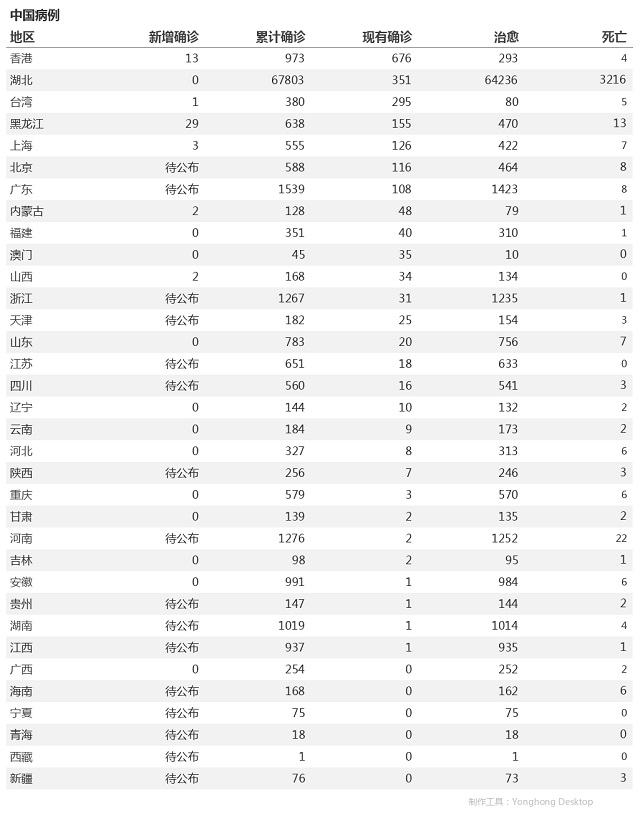 中国病例

| 地区 | 新增确诊 | 累计确诊 | 现有确诊 | 治愈 | 死亡 |
|---|---|---|---|---|---|
| 香港 | 13 | 973 | 676 | 293 | 4 |
| 湖北 | 0 | 67803 | 351 | 64236 | 3216 |
| 台湾 | 1 | 380 | 295 | 80 | 5 |
| 黑龙江 | 29 | 638 | 155 | 470 | 13 |
| 上海 | 3 | 555 | 126 | 422 | 7 |
| 北京 | 待公布 | 588 | 116 | 464 | 8 |
| 广东 | 待公布 | 1539 | 108 | 1423 | 8 |
| 内蒙古 | 2 | 128 | 48 | 79 | 1 |
| 福建 | 0 | 351 | 40 | 310 | 1 |
| 澳门 | 0 | 45 | 35 | 10 | 0 |
| 山西 | 2 | 168 | 34 | 134 | 0 |
| 浙江 | 待公布 | 1267 | 31 | 1235 | 1 |
| 天津 | 待公布 | 182 | 25 | 154 | 3 |
| 山东 | 0 | 783 | 20 | 756 | 7 |
| 江苏 | 待公布 | 651 | 18 | 633 | 0 |
| 四川 | 待公布 | 560 | 16 | 541 | 3 |
| 辽宁 | 0 | 144 | 10 | 132 | 2 |
| 云南 | 0 | 184 | 9 | 173 | 2 |
| 河北 | 0 | 327 | 8 | 313 | 6 |
| 陕西 | 待公布 | 256 | 7 | 246 | 3 |
| 重庆 | 0 | 579 | 3 | 570 | 6 |
| 甘肃 | 0 | 139 | 2 | 135 | 2 |
| 河南 | 待公布 | 1276 | 2 | 1252 | 22 |
| 吉林 | 0 | 98 | 2 | 95 | 1 |
| 安徽 | 0 | 991 | 1 | 984 | 6 |
| 贵州 | 待公布 | 147 | 1 | 144 | 2 |
| 湖南 | 待公布 | 1019 | 1 | 1014 | 4 |
| 江西 | 待公布 | 937 | 1 | 935 | 1 |
| 广西 | 0 | 254 | 0 | 252 | 2 |
| 海南 | 待公布 | 168 | 0 | 162 | 6 |
| 宁夏 | 待公布 | 75 | 0 | 75 | 0 |
| 青海 | 待公布 | 18 | 0 | 18 | 0 |
| 西藏 | 待公布 | 1 | 0 | 1 | 0 |
| 新疆 | 待公布 | 76 | 0 | 73 | 3 |

制作工具：Yonghong Desktop